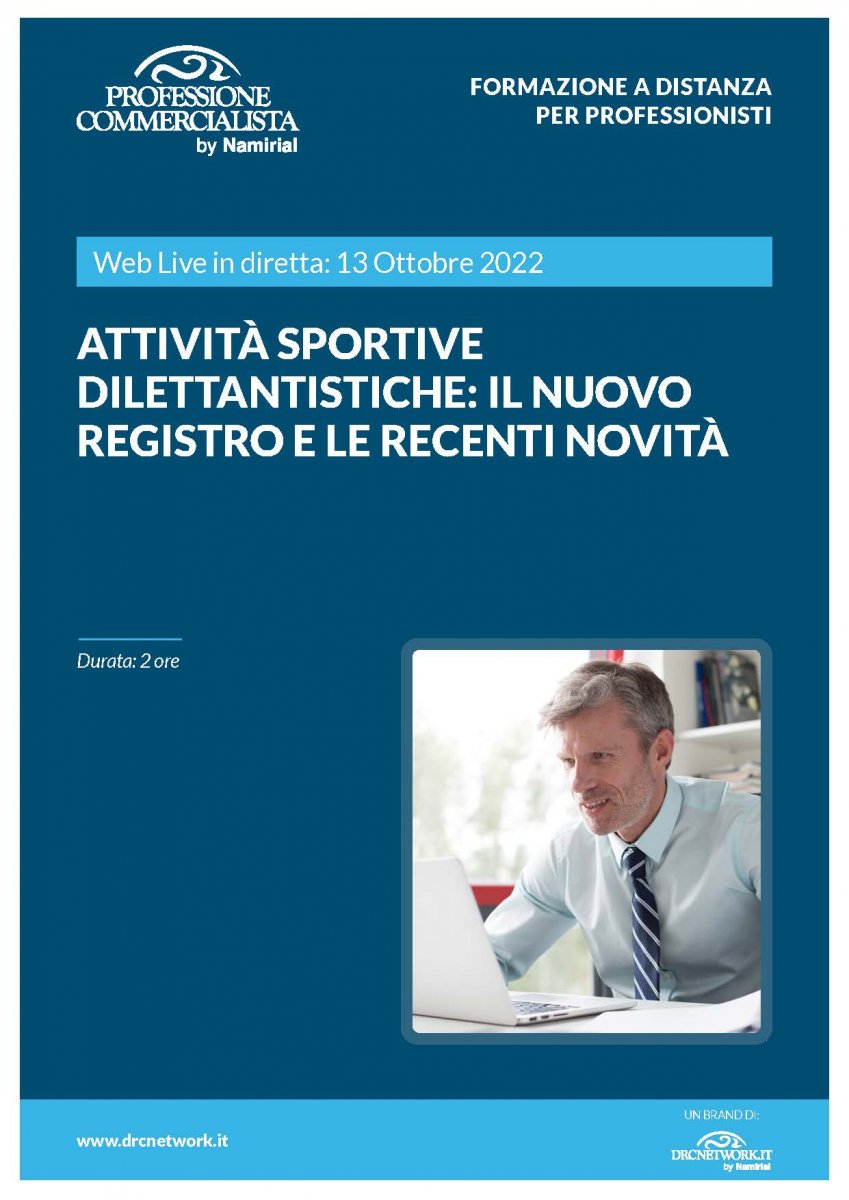 PROFESSIONE COMMERCIALISTA
by Namirial

FORMAZIONE A DISTANZA
PER PROFESSIONISTI

Web Live in diretta: 13 Ottobre 2022

ATTIVITÀ SPORTIVE DILETTANTISTICHE: IL NUOVO REGISTRO E LE RECENTI NOVITÀ

Durata: 2 ore

www.drcnetwork.it

UN BRAND DI:
DRCNETWORK.IT
by Namirial